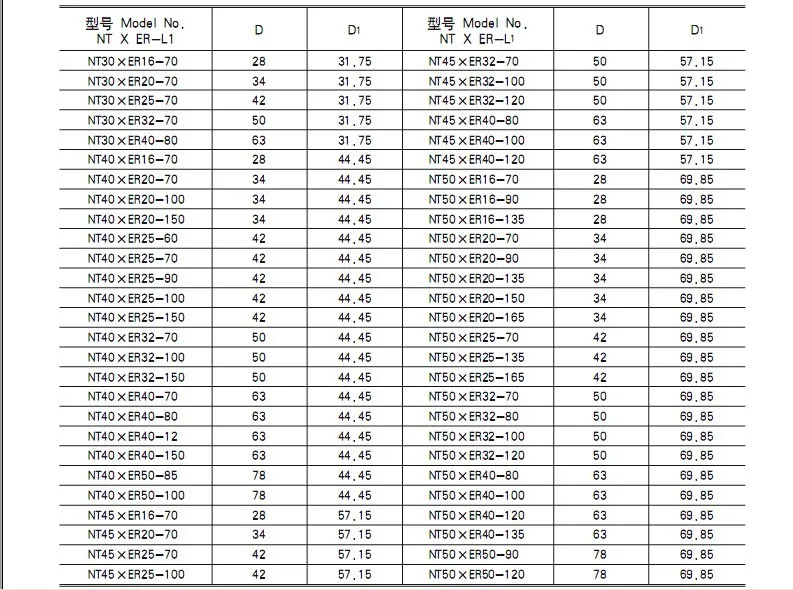 | 型号 Model No. NT X ER-L1 | D | D1 | 型号 Model No. NT X ER-L1 | D | D1 |
|---|---|---|---|---|---|
| NT30×ER16-70 | 28 | 31.75 | NT45×ER32-70 | 50 | 57.15 |
| NT30×ER20-70 | 34 | 31.75 | NT45×ER32-100 | 50 | 57.15 |
| NT30×ER25-70 | 42 | 31.75 | NT45×ER32-120 | 50 | 57.15 |
| NT30×ER32-70 | 50 | 31.75 | NT45×ER40-80 | 63 | 57.15 |
| NT30×ER40-80 | 63 | 31.75 | NT45×ER40-100 | 63 | 57.15 |
| NT40×ER16-70 | 28 | 44.45 | NT45×ER40-120 | 63 | 57.15 |
| NT40×ER20-70 | 34 | 44.45 | NT50×ER16-70 | 28 | 69.85 |
| NT40×ER20-100 | 34 | 44.45 | NT50×ER16-90 | 28 | 69.85 |
| NT40×ER20-150 | 34 | 44.45 | NT50×ER16-135 | 28 | 69.85 |
| NT40×ER25-60 | 42 | 44.45 | NT50×ER20-70 | 34 | 69.85 |
| NT40×ER25-70 | 42 | 44.45 | NT50×ER20-90 | 34 | 69.85 |
| NT40×ER25-90 | 42 | 44.45 | NT50×ER20-135 | 34 | 69.85 |
| NT40×ER25-100 | 42 | 44.45 | NT50×ER20-150 | 34 | 69.85 |
| NT40×ER25-150 | 42 | 44.45 | NT50×ER20-165 | 34 | 69.85 |
| NT40×ER32-70 | 50 | 44.45 | NT50×ER25-70 | 42 | 69.85 |
| NT40×ER32-100 | 50 | 44.45 | NT50×ER25-135 | 42 | 69.85 |
| NT40×ER32-150 | 50 | 44.45 | NT50×ER25-165 | 42 | 69.85 |
| NT40×ER40-70 | 63 | 44.45 | NT50×ER32-70 | 50 | 69.85 |
| NT40×ER40-80 | 63 | 44.45 | NT50×ER32-80 | 50 | 69.85 |
| NT40×ER40-12 | 63 | 44.45 | NT50×ER32-100 | 50 | 69.85 |
| NT40×ER40-150 | 63 | 44.45 | NT50×ER32-120 | 50 | 69.85 |
| NT40×ER50-85 | 78 | 44.45 | NT50×ER40-80 | 63 | 69.85 |
| NT40×ER50-100 | 78 | 44.45 | NT50×ER40-100 | 63 | 69.85 |
| NT45×ER16-70 | 28 | 57.15 | NT50×ER40-120 | 63 | 69.85 |
| NT45×ER20-70 | 34 | 57.15 | NT50×ER40-135 | 63 | 69.85 |
| NT45×ER25-70 | 42 | 57.15 | NT50×ER50-90 | 78 | 69.85 |
| NT45×ER25-100 | 42 | 57.15 | NT50×ER50-120 | 78 | 69.85 |